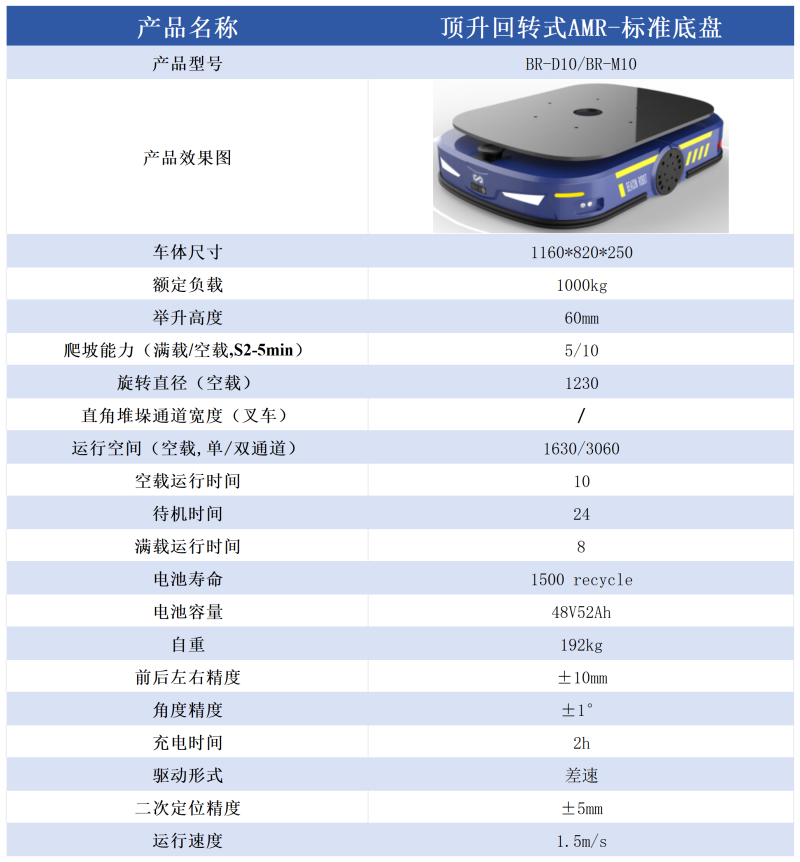 | 产品名称 | 顶升回转式AMR-标准底盘 |
|---|---|
| 产品型号 | BR-D10/BR-M10 |
| 产品效果图 | |
| 车体尺寸 | 1160*820*250 |
| 额定负载 | 1000kg |
| 举升高度 | 60mm |
| 爬坡能力（满载/空载,S2-5min） | 5/10 |
| 旋转直径（空载） | 1230 |
| 直角堆垛通道宽度（叉车） | / |
| 运行空间（空载,单/双通道） | 1630/3060 |
| 空载运行时间 | 10 |
| 待机时间 | 24 |
| 满载运行时间 | 8 |
| 电池寿命 | 1500 recycle |
| 电池容量 | 48V52Ah |
| 自重 | 192kg |
| 前后左右精度 | ±10mm |
| 角度精度 | ±1° |
| 充电时间 | 2h |
| 驱动形式 | 差速 |
| 二次定位精度 | ±5mm |
| 运行速度 | 1.5m/s |